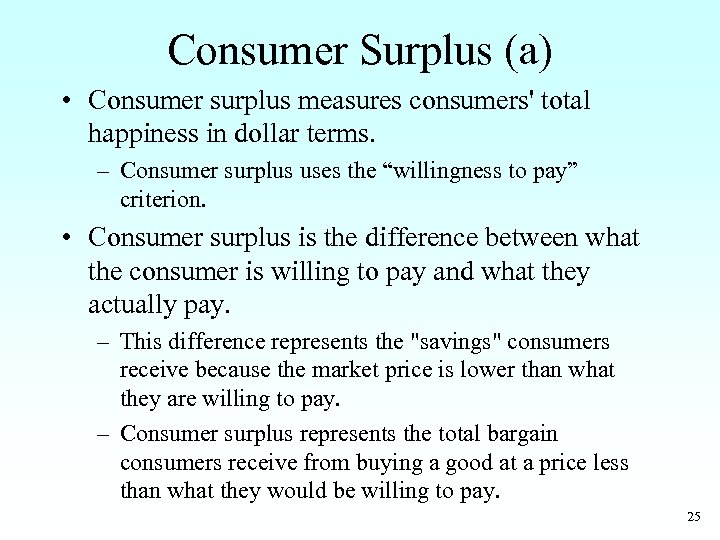 Consumer Surplus (a)

• Consumer surplus measures consumers' total happiness in dollar terms.

– Consumer surplus uses the “willingness to pay” criterion.

• Consumer surplus is the difference between what the consumer is willing to pay and what they actually pay.

– This difference represents the "savings" consumers receive because the market price is lower than what they are willing to pay.

– Consumer surplus represents the total bargain consumers receive from buying a good at a price less than what they would be willing to pay.

25